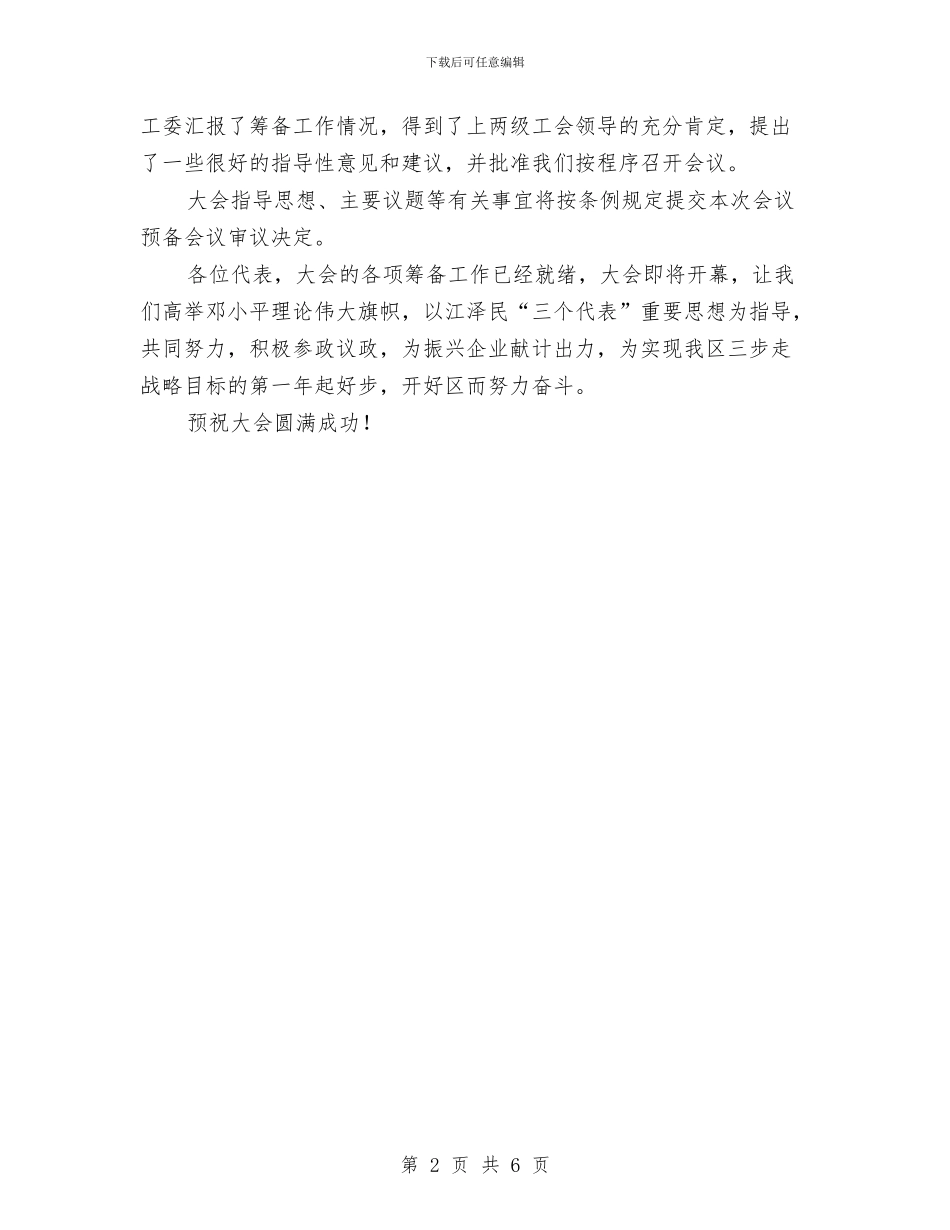 下载后可任意编辑

工委汇报了筹备工作情况，得到了上两级工会领导的充分肯定，提出了一些很好的指导性意见和建议，并批准我们按程序召开会议。

大会指导思想、主要议题等有关事宜将按条例规定提交本次会议预备会议审议决定。

各位代表，大会的各项筹备工作已经就绪，大会即将开幕，让我们高举邓小平理论伟大旗帜，以江泽民“三个代表”重要思想为指导，共同努力，积极参政议政，为振兴企业献计出力，为实现我区三步走战略目标的第一年起好步，开好区而努力奋斗。

预祝大会圆满成功！

第 2 页 共 6 页